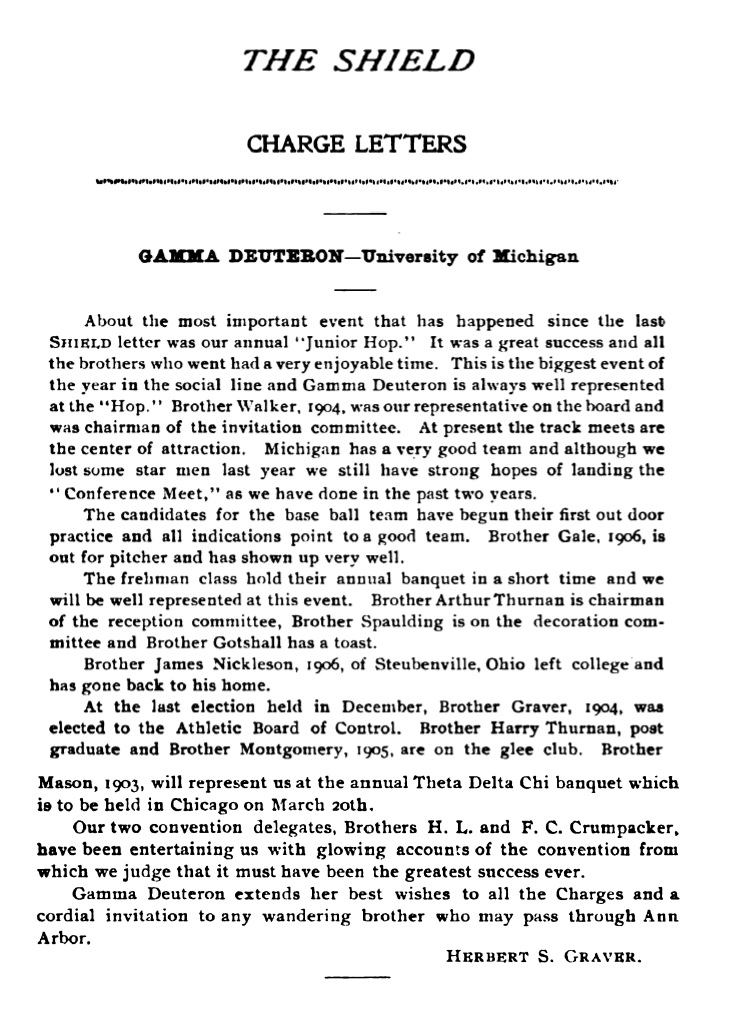 THE SHIELD

CHARGE LETTERS

GAMMA DEUTERON—University of Michigan

About the most important event that has happened since the last SHIELD letter was our annual "Junior Hop." It was a great success and all the brothers who went had a very enjoyable time. This is the biggest event of the year in the social line and Gamma Deuteron is always well represented at the "Hop." Brother Walker, 1904, was our representative on the board and was chairman of the invitation committee. At present the track meets are the center of attraction. Michigan has a very good team and although we lost some star men last year we still have strong hopes of landing the "Conference Meet," as we have done in the past two years.

The candidates for the base ball team have begun their first out door practice and all indications point to a good team. Brother Gale, 1906, is out for pitcher and has shown up very well.

The frehman class hold their annual banquet in a short time and we will be well represented at this event. Brother Arthur Thurnan is chairman of the reception committee, Brother Spaulding is on the decoration committee and Brother Gotshall has a toast.

Brother James Nickleson, 1906, of Steubenville, Ohio left college and has gone back to his home.

At the last election held in December, Brother Graver, 1904, was elected to the Athletic Board of Control. Brother Harry Thurnan, post graduate and Brother Montgomery, 1905, are on the glee club. Brother Mason, 1903, will represent us at the annual Theta Delta Chi banquet which is to be held in Chicago on March 20th.

Our two convention delegates, Brothers H. L. and F. C. Crumpacker, have been entertaining us with glowing accounts of the convention from which we judge that it must have been the greatest success ever.

Gamma Deuteron extends her best wishes to all the Charges and a cordial invitation to any wandering brother who may pass through Ann Arbor.

HERBERT S. GRAVER.